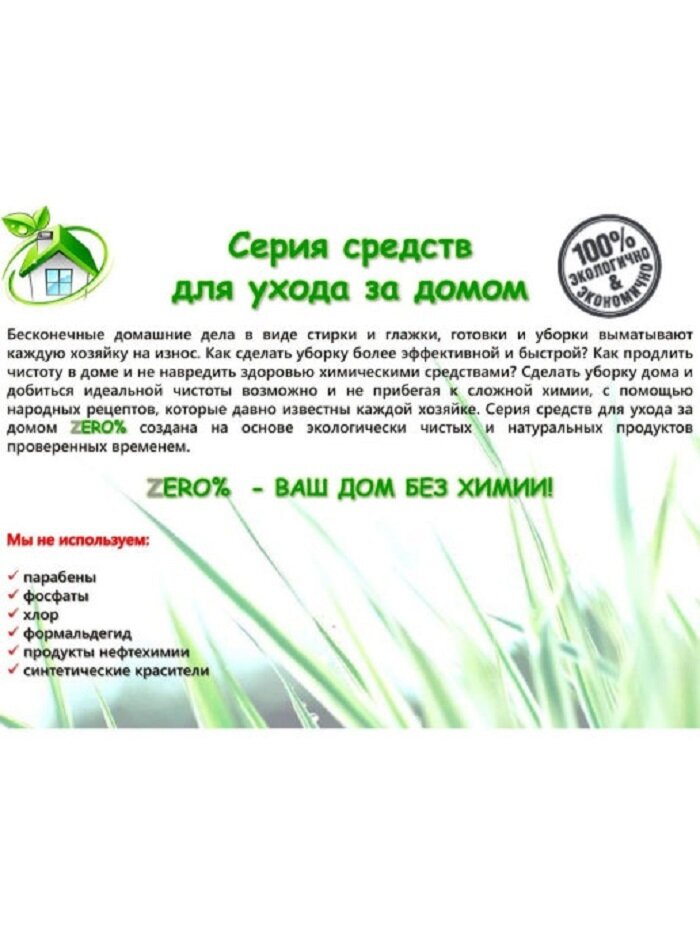 Серия средств для ухода за домом

100% ЭКОЛОГИЧНО & ЭКОНОМИЧНО

Бесконечные домашние дела в виде стирки и глажки, готовки и уборки выматывают каждую хозяйку на износ. Как сделать уборку более эффективной и быстрой? Как продлить чистоту в доме и не навредить здоровью химическими средствами? Сделать уборку дома и добиться идеальной чистоты возможно и не прибегая к сложной химии, с помощью народных рецептов, которые давно известны каждой хозяйке. Серия средств для ухода за домом ZERO% создана на основе экологически чистых и натуральных продуктов проверенных временем.

ZERO% - ВАШ ДОМ БЕЗ ХИМИИ!

Мы не используем:

✓ парабены
✓ фосфаты
✓ хлор
✓ формальдегид
✓ продукты нефтехимии
✓ синтетические красители